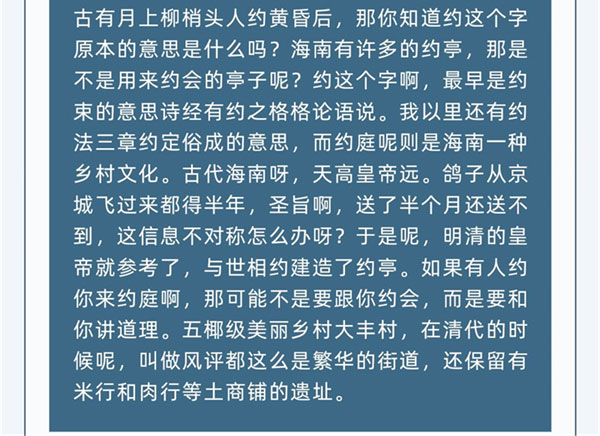 古有月上柳梢头人约黄昏后，那你知道约这个字原本的意思是什么吗？海南有许多的约亭，那是不是用来约会的亭子呢？约这个字啊，最早是约束的意思诗经有约之格格论语说。我以里还有约法三章约定俗成的意思，而约庭呢则是海南一种乡村文化。古代海南呀，天高皇帝远。鸽子从京城飞过来都得半年，圣旨啊，送了半个月还送不到，这信息不对称怎么办呀？于是呢，明清的皇帝就参考了，与世相约建造了约亭。如果有人约你来约庭啊，那可能不是要跟你约会，而是要和你讲道理。五椰级美丽乡村大丰村，在清代的时候呢，叫做风评都这么是繁华的街道，还保留有米行和肉行等土商铺的遗址。